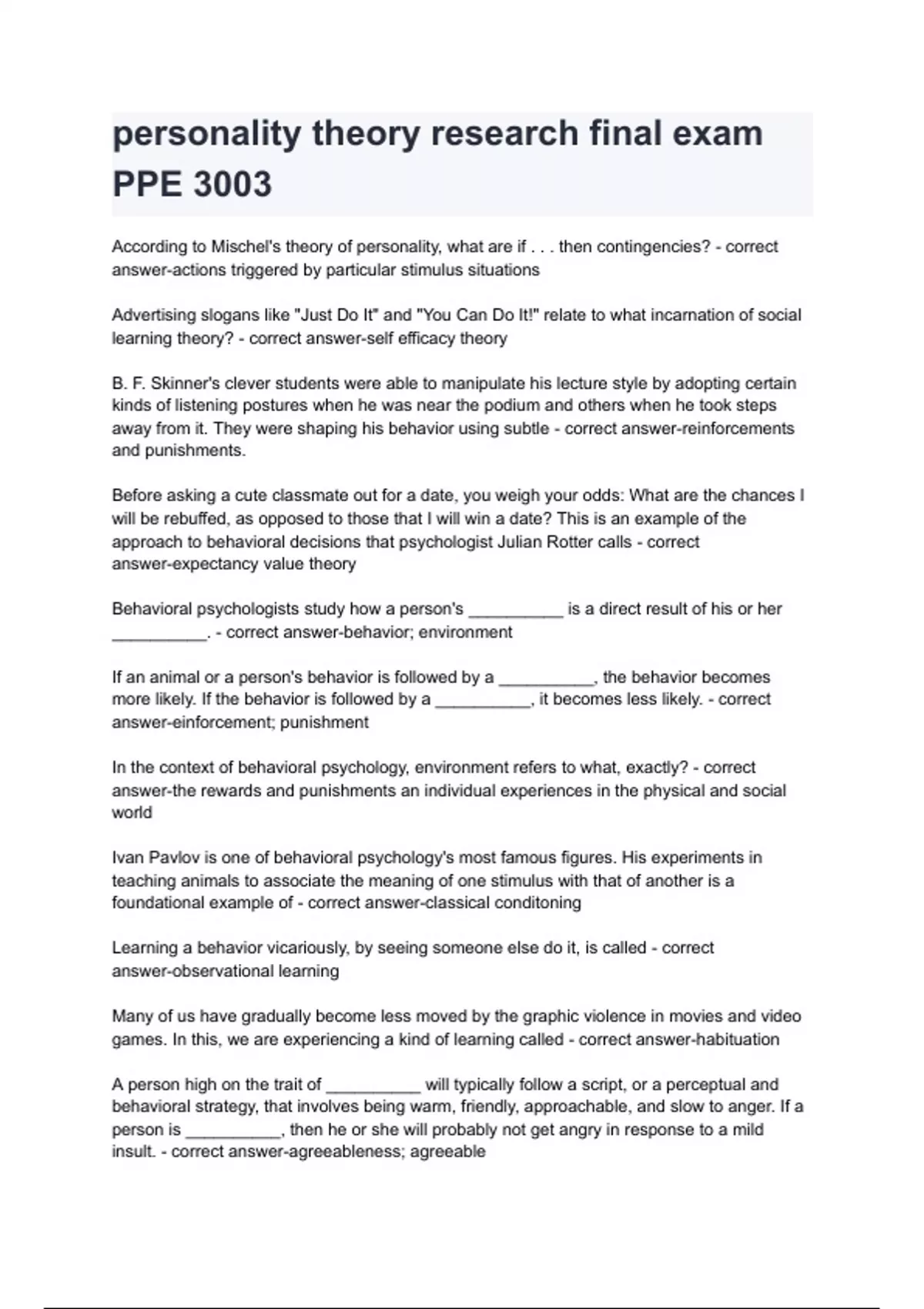 personality theory research final exam PPE 3003

According to Mischel's theory of personality, what are if . . . then contingencies? - correct answer-actions triggered by particular stimulus situations

Advertising slogans like "Just Do It" and "You Can Do It!" relate to what incarnation of social learning theory? - correct answer-self efficacy theory

B. F. Skinner's clever students were able to manipulate his lecture style by adopting certain kinds of listening postures when he was near the podium and others when he took steps away from it. They were shaping his behavior using subtle - correct answer-reinforcements and punishments.

Before asking a cute classmate out for a date, you weigh your odds: What are the chances I will be rebuffed, as opposed to those that I will win a date? This is an example of the approach to behavioral decisions that psychologist Julian Rotter calls - correct answer-expectancy value theory

Behavioral psychologists study how a person's __________ is a direct result of his or her __________. - correct answer-behavior; environment

If an animal or a person's behavior is followed by a __________, the behavior becomes more likely. If the behavior is followed by a __________, it becomes less likely. - correct answer-einforcement; punishment

In the context of behavioral psychology, environment refers to what, exactly? - correct answer-the rewards and punishments an individual experiences in the physical and social world

Ivan Pavlov is one of behavioral psychology's most famous figures. His experiments in teaching animals to associate the meaning of one stimulus with that of another is a foundational example of - correct answer-classical conditoning

Learning a behavior vicariously, by seeing someone else do it, is called - correct answer-observational learning

Many of us have gradually become less moved by the graphic violence in movies and video games. In this, we are experiencing a kind of learning called - correct answer-habituation

A person high on the trait of __________ will typically follow a script, or a perceptual and behavioral strategy, that involves being warm, friendly, approachable, and slow to anger. If a person is __________, then he or she will probably not get angry in response to a mild insult. - correct answer-agreeableness; agreeable